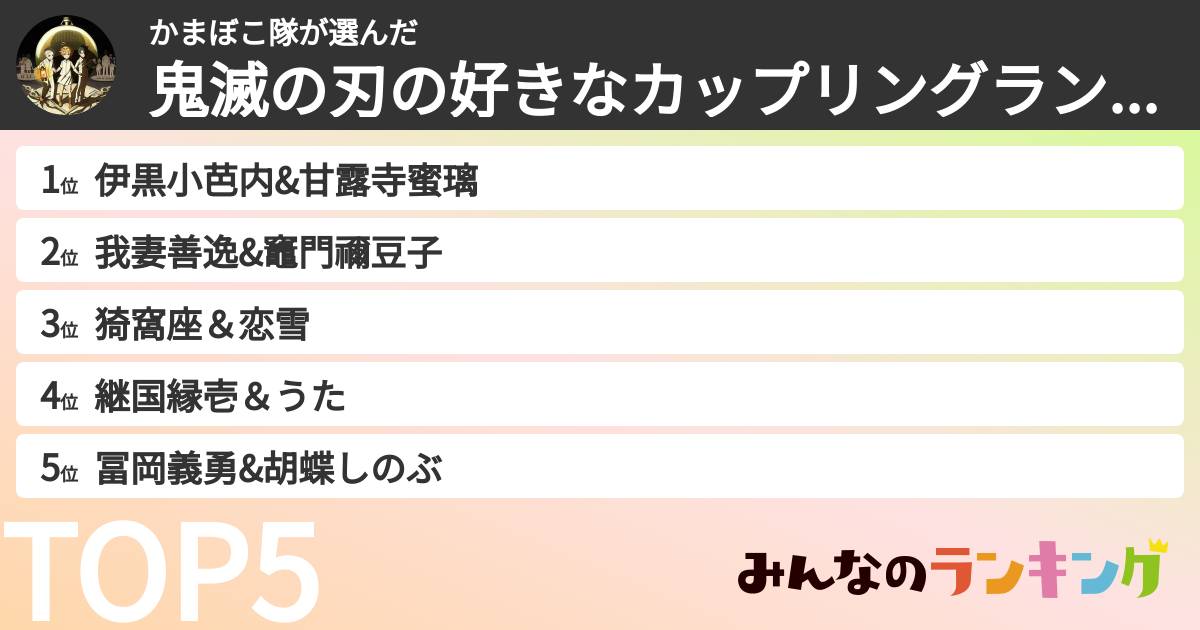 かまぼこ隊が選んだ
鬼滅の刃の好きなカップリングラン...

1位 伊黒小芭内&甘露寺蜜璃
2位 我妻善逸&竈門禰豆子
3位 猗窩座＆恋雪
4位 継国縁壱＆うた
5位 冨岡義勇&胡蝶しのぶ

TOP5
みんなのランキング